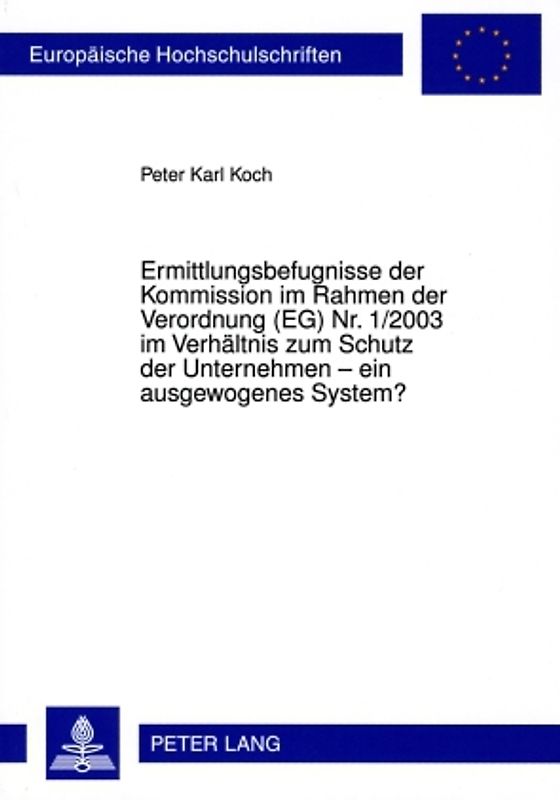 Europäische Hochschulschriften

Peter Karl Koch

Ermittlungsbefugnisse der Kommission im Rahmen der Verordnung (EG) Nr. 1/2003 im Verhältnis zum Schutz der Unternehmen – ein ausgewogenes System?

PETER LANG